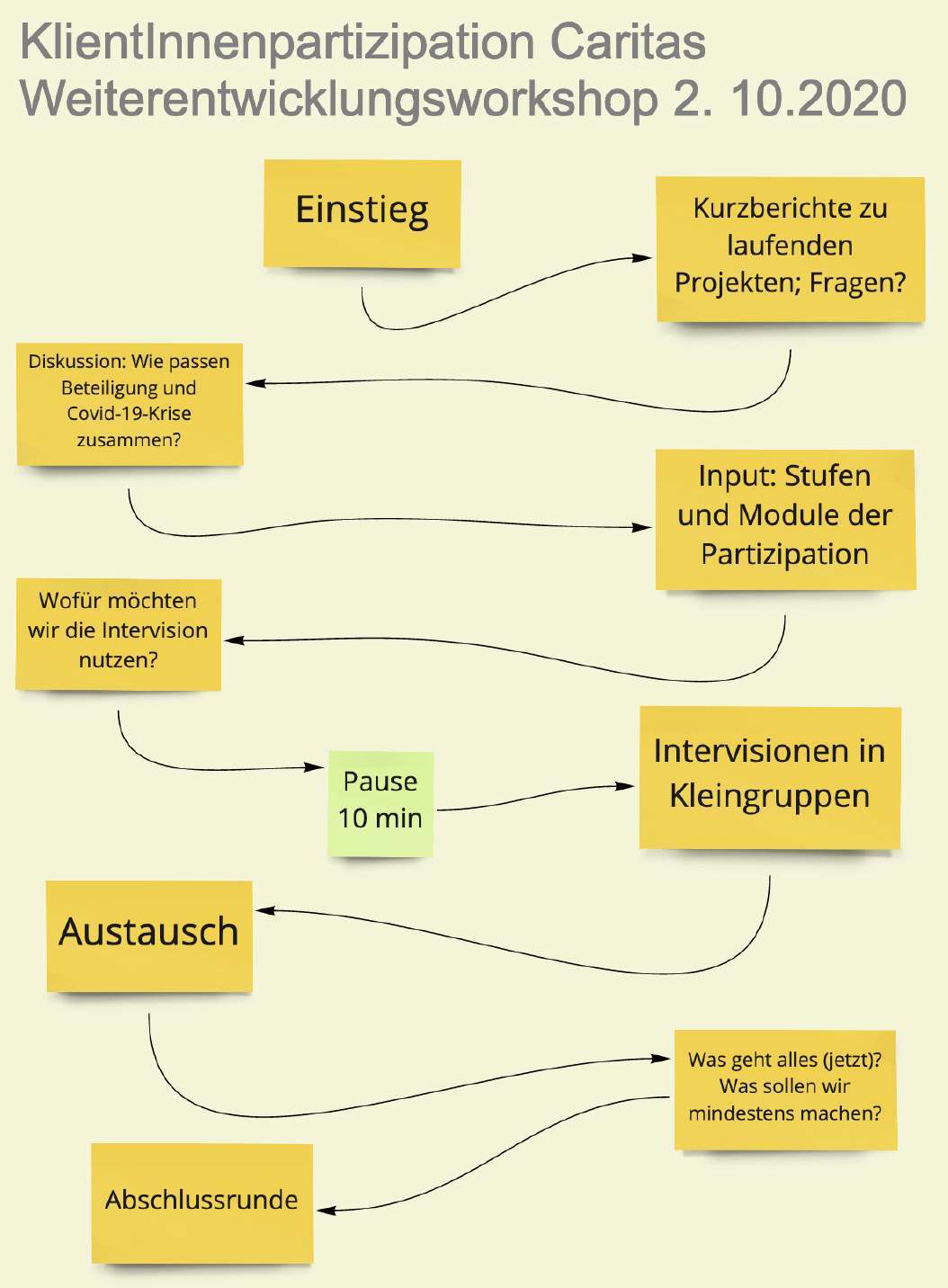 KlientInnenpartizipation Caritas
Weiterentwicklungsworkshop 2. 10.2020

Einstieg

Kurzberichte zu laufenden Projekten; Fragen?

Diskussion: Wie passen Beteiligung und Covid-19-Krise zusammen?

Input: Stufen und Module der Partizipation

Wofür möchten wir die Intervision nutzen?

Pause 10 min

Intervisionen in Kleingruppen

Austausch

Was geht alles (jetzt)? Was sollen wir mindestens machen?

Abschlussrunde